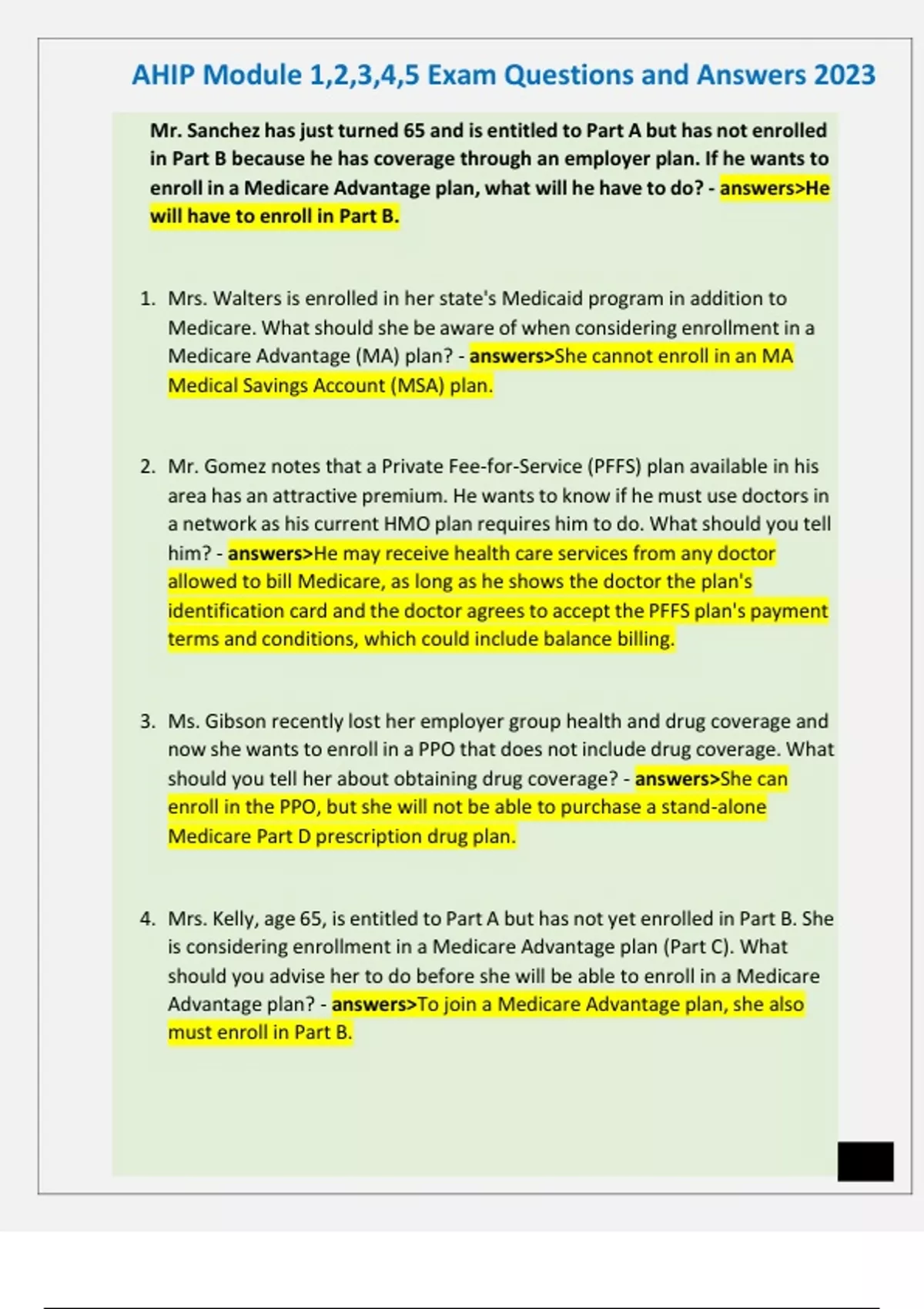 AHIP Module 1,2,3,4,5 Exam Questions and Answers 2023

Mr. Sanchez has just turned 65 and is entitled to Part A but has not enrolled in Part B because he has coverage through an employer plan. If he wants to enroll in a Medicare Advantage plan, what will he have to do? - answers>He will have to enroll in Part B.

1. Mrs. Walters is enrolled in her state's Medicaid program in addition to Medicare. What should she be aware of when considering enrollment in a Medicare Advantage (MA) plan? - answers>She cannot enroll in an MA Medical Savings Account (MSA) plan.

2. Mr. Gomez notes that a Private Fee-for-Service (PFFS) plan available in his area has an attractive premium. He wants to know if he must use doctors in a network as his current HMO plan requires him to do. What should you tell him? - answers>He may receive health care services from any doctor allowed to bill Medicare, as long as he shows the doctor the plan's identification card and the doctor agrees to accept the PFFS plan's payment terms and conditions, which could include balance billing.

3. Ms. Gibson recently lost her employer group health and drug coverage and now she wants to enroll in a PPO that does not include drug coverage. What should you tell her about obtaining drug coverage? - answers>She can enroll in the PPO, but she will not be able to purchase a stand-alone Medicare Part D prescription drug plan.

4. Mrs. Kelly, age 65, is entitled to Part A but has not yet enrolled in Part B. She is considering enrollment in a Medicare Advantage plan (Part C). What should you advise her to do before she will be able to enroll in a Medicare Advantage plan? - answers>To join a Medicare Advantage plan, she also must enroll in Part B.